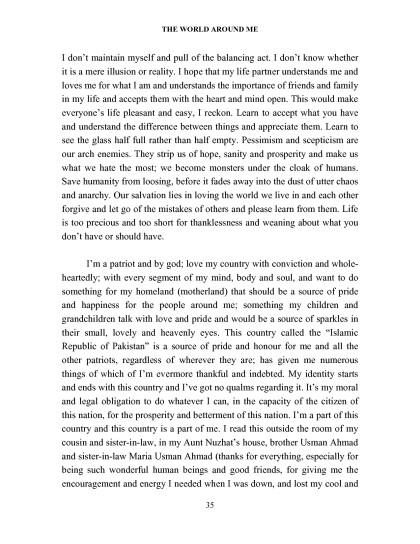 THE WORLD AROUND ME

I don't maintain myself and pull of the balancing act. I don't know whether it is a mere illusion or reality. I hope that my life partner understands me and loves me for what I am and understands the importance of friends and family in my life and accepts them with the heart and mind open. This would make everyone's life pleasant and easy, I reckon. Learn to accept what you have and understand the difference between things and appreciate them. Learn to see the glass half full rather than half empty. Pessimism and scepticism are our arch enemies. They strip us of hope, sanity and prosperity and make us what we hate the most; we become monsters under the cloak of humans. Save humanity from loosing, before it fades away into the dust of utter chaos and anarchy. Our salvation lies in loving the world we live in and each other forgive and let go of the mistakes of others and please learn from them. Life is too precious and too short for thanklessness and weaning about what you don't have or should have.

I'm a patriot and by god; love my country with conviction and wholeheartedly; with every segment of my mind, body and soul, and want to do something for my homeland (motherland) that should be a source of pride and happiness for the people around me; something my children and grandchildren talk with love and pride and would be a source of sparkles in their small, lovely and heavenly eyes. This country called the "Islamic Republic of Pakistan" is a source of pride and honour for me and all the other patriots, regardless of wherever they are; has given me numerous things of which of I'm evermore thankful and indebted. My identity starts and ends with this country and I've got no qualms regarding it. It's my moral and legal obligation to do whatever I can, in the capacity of the citizen of this nation, for the prosperity and betterment of this nation. I'm a part of this country and this country is a part of me. I read this outside the room of my cousin and sister-in-law, in my Aunt Nuzhat's house, brother Usman Ahmad and sister-in-law Maria Usman Ahmad (thanks for everything, especially for being such wonderful human beings and good friends, for giving me the encouragement and energy I needed when I was down, and lost my cool and

35